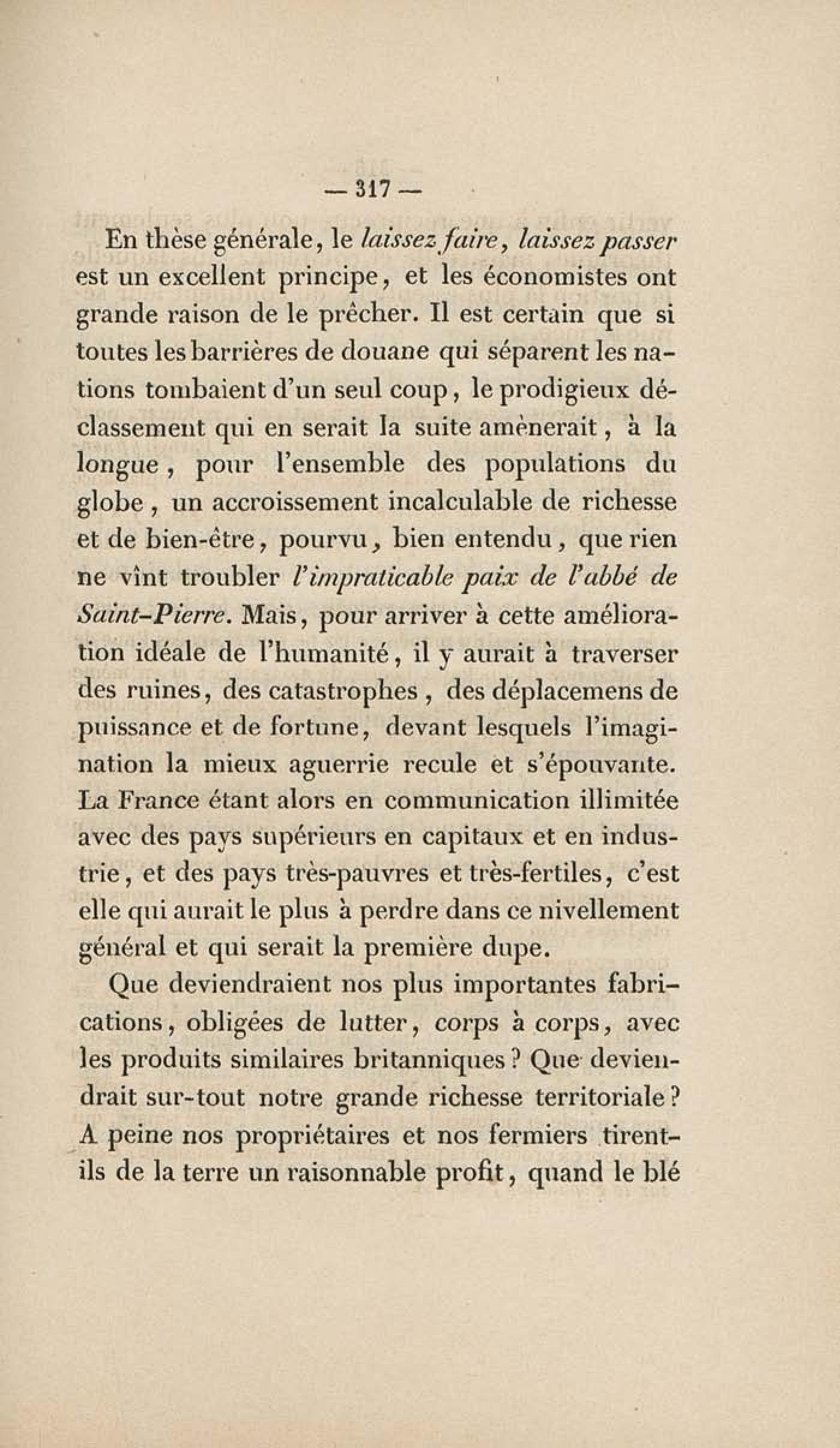 — 317 —

En thèse générale, le laissez faire, laissez passer est un excellent principe, et les économistes ont grande raison de le prêcher. Il est certain que si toutes les barrières de douane qui séparent les nations tombaient d'un seul coup, le prodigieux déclassement qui en serait la suite amènerait, à la longue, pour l'ensemble des populations du globe, un accroissement incalculable de richesse et de bien-être, pourvu, bien entendu, que rien ne vînt troubler l'impraticable paix de l'abbé de Saint-Pierre. Mais, pour arriver à cette amélioration idéale de l'humanité, il y aurait à traverser des ruines, des catastrophes, des déplacemens de puissance et de fortune, devant lesquels l'imagination la mieux aguerrie recule et s'épouvante. La France étant alors en communication illimitée avec des pays supérieurs en capitaux et en industrie, et des pays très-pauvres et très-fertiles, c'est elle qui aurait le plus à perdre dans ce nivellement général et qui serait la première dupe.

Que deviendraient nos plus importantes fabrications, obligées de lutter, corps à corps, avec les produits similaires britanniques? Que deviendrait sur-tout notre grande richesse territoriale? A peine nos propriétaires et nos fermiers tirent-ils de la terre un raisonnable profit, quand le blé